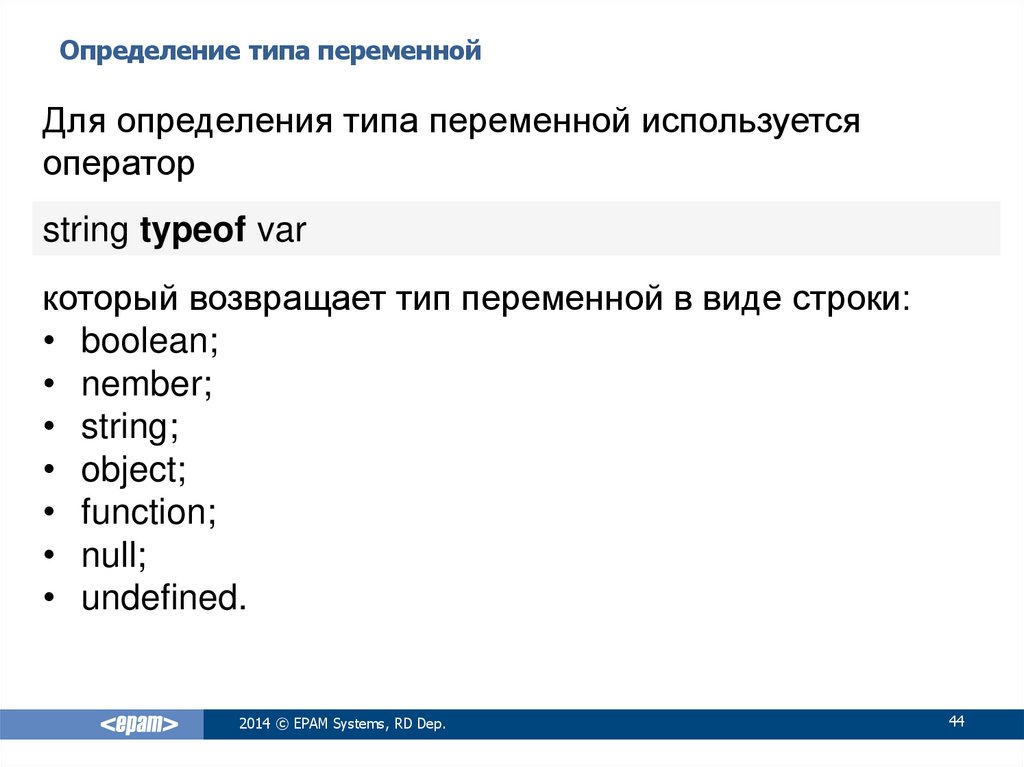 Определение типа переменной

Для определения типа переменной используется оператор

string **typeof** var

который возвращает тип переменной в виде строки:
• boolean;
• nember;
• string;
• object;
• function;
• null;
• undefined.

<epam>

2014 © EPAM Systems, RD Dep.

44